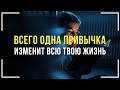 ВСЕГО ОДНА ПРИВЫЧКА
ИЗМЕНИТ ВСЮ ТВОЮ ЖИЗНЬ